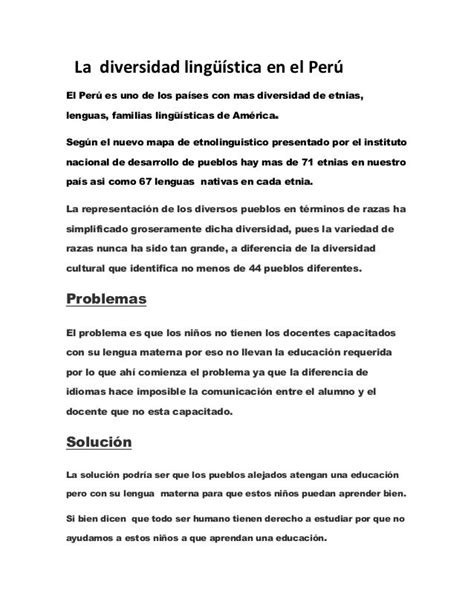 La diversidad lingüística en el Perú

El Perú es uno de los países con mas diversidad de etnias, lenguas, familias lingüísticas de América.

Según el nuevo mapa de etnolinguistico presentado por el instituto nacional de desarrollo de pueblos hay mas de 71 etnias en nuestro país asi como 67 lenguas nativas en cada etnia.

La representación de los diversos pueblos en términos de razas ha simplificado groseramente dicha diversidad, pues la variedad de razas nunca ha sido tan grande, a diferencia de la diversidad cultural que identifica no menos de 44 pueblos diferentes.

Problemas

El problema es que los niños no tienen los docentes capacitados con su lengua materna por eso no llevan la educación requerida por lo que ahí comienza el problema ya que la diferencia de idiomas hace imposible la comunicación entre el alumno y el docente que no esta capacitado.

Solución

La solución podría ser que los pueblos alejados atengan una educación pero con su lengua materna para que estos niños puedan aprender bien.

Si bien dicen que todo ser humano tienen derecho a estudiar por que no ayudamos a estos niños a que aprendan una educación.